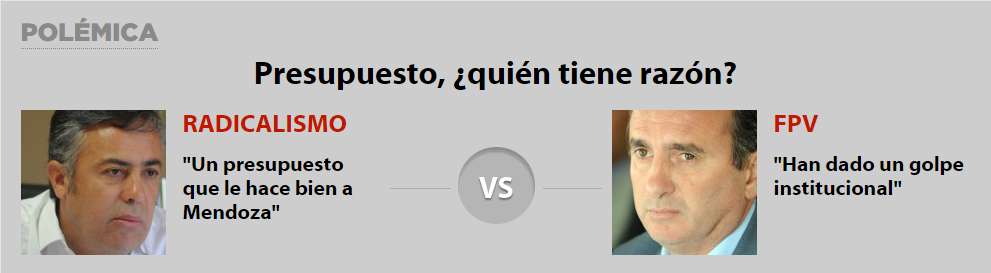 POLÉMICA

Presupuesto, ¿quién tiene razón?

RADICALISMO

"Un presupuesto que le hace bien a Mendoza"

VS

FPV

"Han dado un golpe institucional"